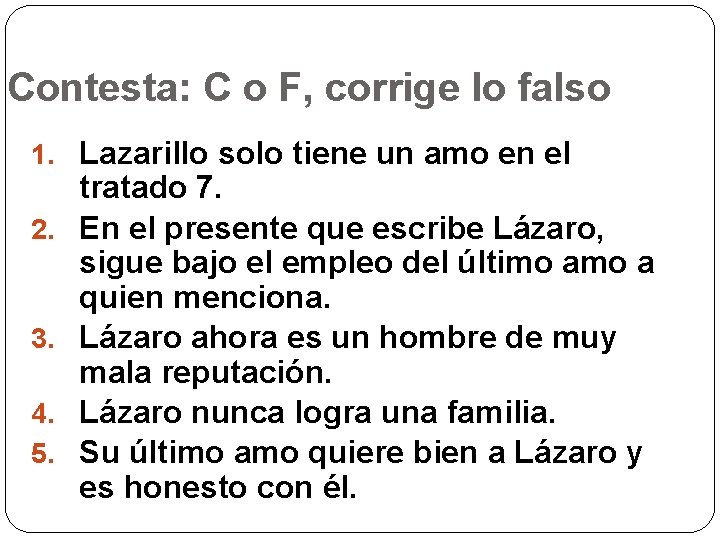 Contesta: C o F, corrige lo falso

1. Lazarillo solo tiene un amo en el tratado 7.
2. En el presente que escribe Lázaro, sigue bajo el empleo del último amo a quien menciona.
3. Lázaro ahora es un hombre de muy mala reputación.
4. Lázaro nunca logra una familia.
5. Su último amo quiere bien a Lázaro y es honesto con él.